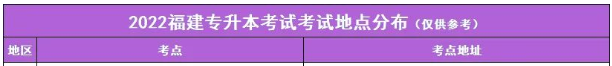 2022福建专升本考试考试地点分布（仅供参考）

| 地区 | 考点 | 考点地址 |
|---|---|---|